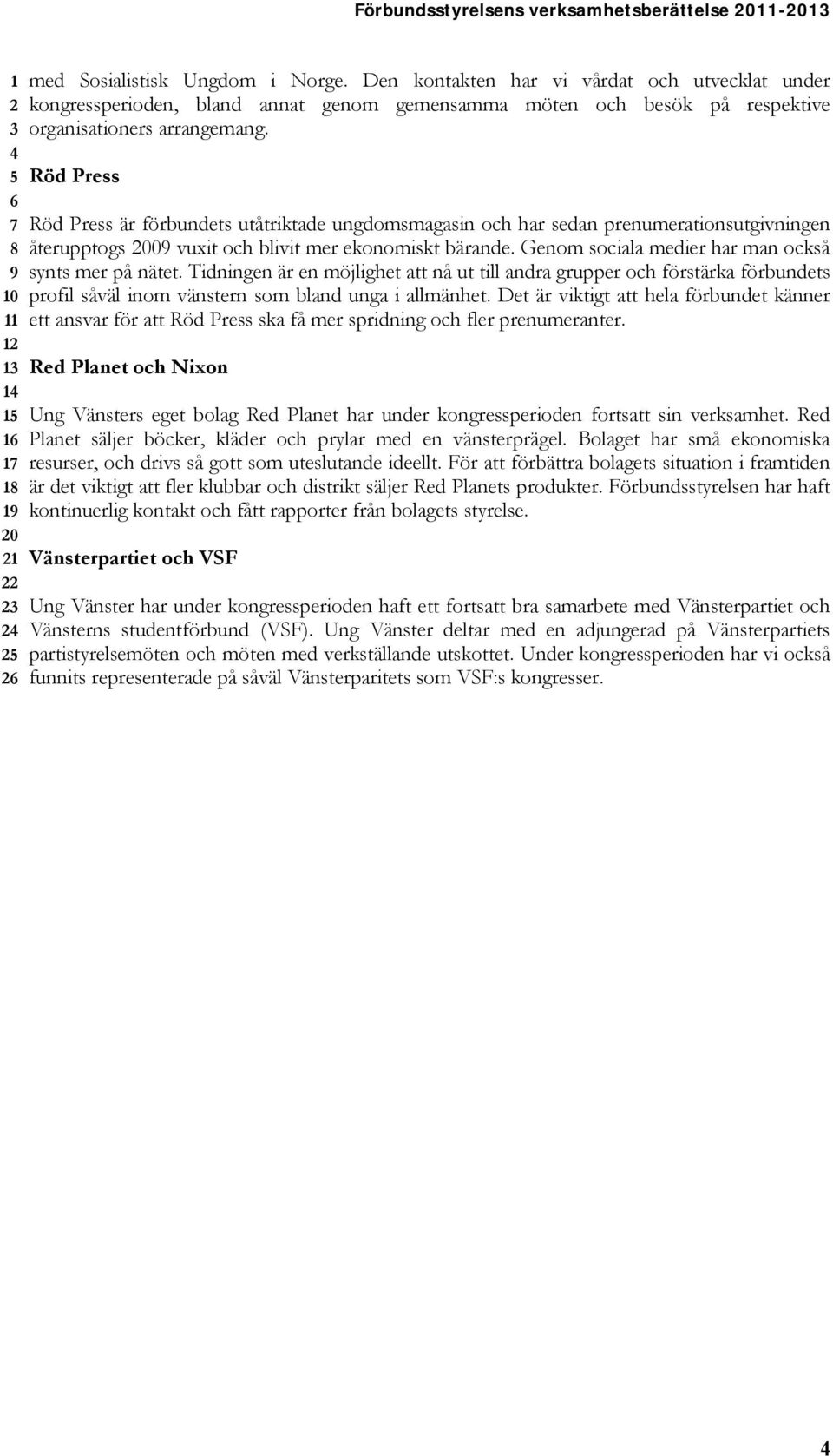 Förbundsstyrelsens verksamhetsberättelse 2011-2013

1 med Sosialistisk Ungdom i Norge. Den kontakten har vi vårdat och utvecklat under
2 kongressperioden, bland annat genom gemensamma möten och besök på respektive
3 organisationers arrangemang.
4
5 Röd Press
6
7 Röd Press är förbundets utåtriktade ungdomsmagasin och har sedan prenumerationsutgivningen
8 återupptogs 2009 vuxit och blivit mer ekonomiskt bärande. Genom sociala medier har man också
9 synts mer på nätet. Tidningen är en möjlighet att nå ut till andra grupper och förstärka förbundets
10 profil såväl inom vänstern som bland unga i allmänhet. Det är viktigt att hela förbundet känner
11 ett ansvar för att Röd Press ska få mer spridning och fler prenumeranter.
12
13 Red Planet och Nixon
14
15 Ung Vänsters eget bolag Red Planet har under kongressperioden fortsatt sin verksamhet. Red
16 Planet säljer böcker, kläder och prylar med en vänsterprägel. Bolaget har små ekonomiska
17 resurser, och drivs så gott som uteslutande ideellt. För att förbättra bolagets situation i framtiden
18 är det viktigt att fler klubbar och distrikt säljer Red Planets produkter. Förbundsstyrelsen har haft
19 kontinuerlig kontakt och fått rapporter från bolagets styrelse.
20
21 Vänsterpartiet och VSF
22
23 Ung Vänster har under kongressperioden haft ett fortsatt bra samarbete med Vänsterpartiet och
24 Vänsterns studentförbund (VSF). Ung Vänster deltar med en adjungerad på Vänsterpartiets
25 partistyrelsemöten och möten med verkställande utskottet. Under kongressperioden har vi också
26 funnits representerade på såväl Vänsterparitets som VSF:s kongresser.

4